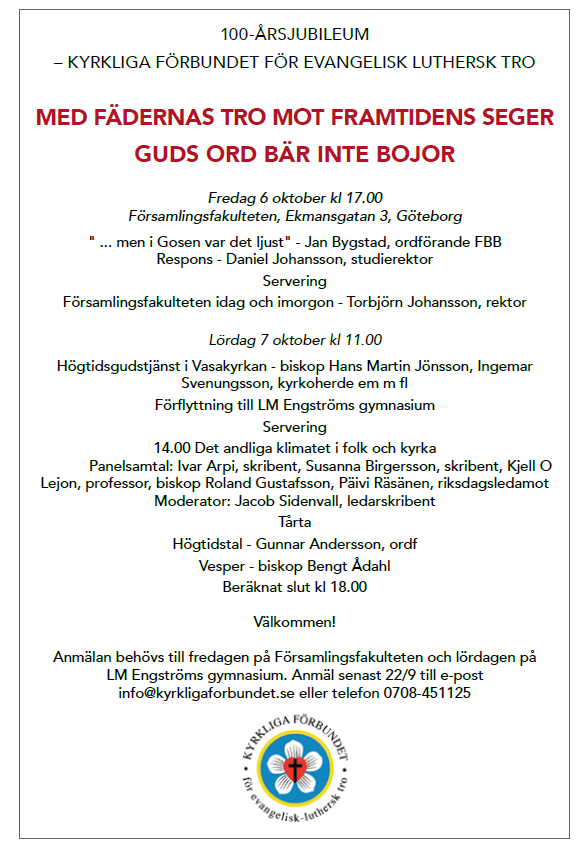 100-ÅRSJUBILEUM
– KYRKLIGA FÖRBUNDET FÖR EVANGELISK LUTHERSK TRO

MED FÄDERNAS TRO MOT FRAMTIDENS SEGER
GUDS ORD BÄR INTE BOJOR

Fredag 6 oktober kl 17.00
Församlingsfakulteten, Ekmansgatan 3, Göteborg

" ... men i Gosen var det ljust" - Jan Bygstad, ordförande FBB
Respons - Daniel Johansson, studierektor

Servering

Församlingsfakulteten idag och imorgon - Torbjörn Johansson, rektor

Lördag 7 oktober kl 11.00

Högtidsgudstjänst i Vasakyrkan - biskop Hans Martin Jönsson, Ingemar Svenungsson, kyrkoherde em m fl

Förflyttning till LM Engströms gymnasium

Servering

14.00 Det andliga klimatet i folk och kyrka
Panelsamtal: Ivar Arpi, skribent, Susanna Birgersson, skribent, Kjell O Lejon, professor, biskop Roland Gustafsson, Päivi Räsänen, riksdagsledamot
Moderator: Jacob Sidenvall, ledarskribent

Tårta

Högtidstal - Gunnar Andersson, ordf

Vesper - biskop Bengt Ådahl

Beräknat slut kl 18.00

Välkommen!

Anmälan behövs till fredagen på Församlingsfakulteten och lördagen på LM Engströms gymnasium. Anmäl senast 22/9 till e-post info@kyrkligaforbundet.se eller telefon 0708-451125

KYRKLIGA FÖRBUNDET
för evangelisk-luthersk tro